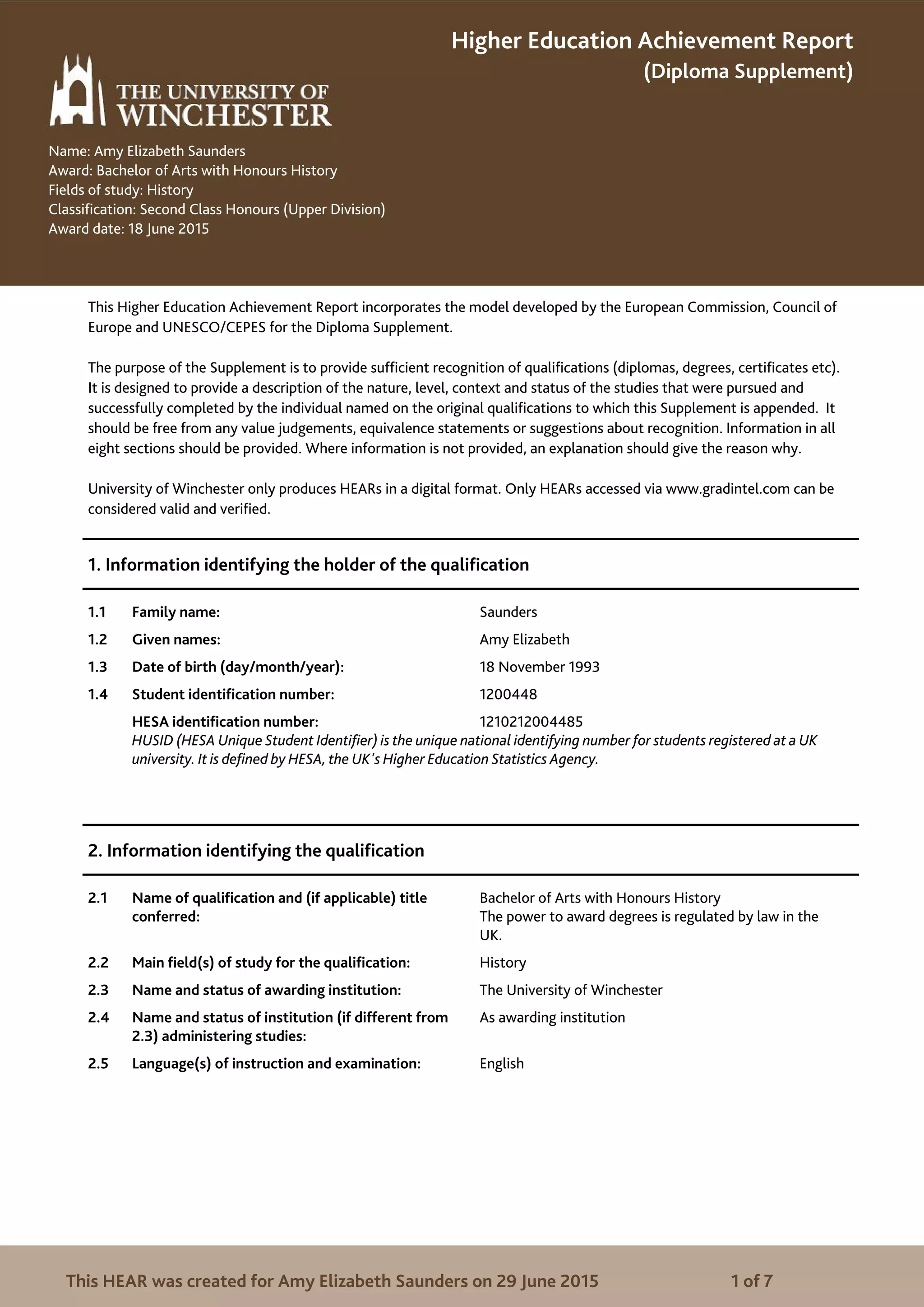 Higher Education Achievement Report
(Diploma Supplement)

THE UNIVERSITY OF WINCHESTER

Name: Amy Elizabeth Saunders
Award: Bachelor of Arts with Honours History
Fields of study: History
Classification: Second Class Honours (Upper Division)
Award date: 18 June 2015

This Higher Education Achievement Report incorporates the model developed by the European Commission, Council of Europe and UNESCO/CEPES for the Diploma Supplement.

The purpose of the Supplement is to provide sufficient recognition of qualifications (diplomas, degrees, certificates etc). It is designed to provide a description of the nature, level, context and status of the studies that were pursued and successfully completed by the individual named on the original qualifications to which this Supplement is appended. It should be free from any value judgements, equivalence statements or suggestions about recognition. Information in all eight sections should be provided. Where information is not provided, an explanation should give the reason why.

University of Winchester only produces HEARs in a digital format. Only HEARs accessed via www.gradintel.com can be considered valid and verified.

1. Information identifying the holder of the qualification

1.1 Family name: Saunders
1.2 Given names: Amy Elizabeth
1.3 Date of birth (day/month/year): 18 November 1993
1.4 Student identification number: 1200448
HESA identification number: 1210212004485
HUSID (HESA Unique Student Identifier) is the unique national identifying number for students registered at a UK university. It is defined by HESA, the UK's Higher Education Statistics Agency.

2. Information identifying the qualification

2.1 Name of qualification and (if applicable) title conferred: Bachelor of Arts with Honours History
The power to award degrees is regulated by law in the UK.
2.2 Main field(s) of study for the qualification: History
2.3 Name and status of awarding institution: The University of Winchester
2.4 Name and status of institution (if different from 2.3) administering studies: As awarding institution
2.5 Language(s) of instruction and examination: English

This HEAR was created for Amy Elizabeth Saunders on 29 June 2015 1 of 7